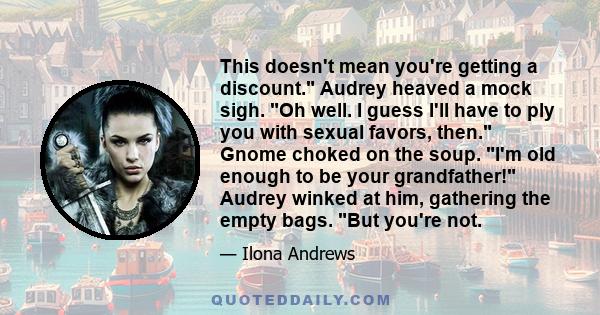 This doesn't mean you're getting a discount." Audrey heaved a mock sigh. "Oh well. I guess I'll have to ply you with sexual favors, then." Gnome choked on the soup. "I'm old enough to be your grandfather!" Audrey winked at him, gathering the empty bags. "But you're not.

— Ilona Andrews

QUOTEDDAILY.COM